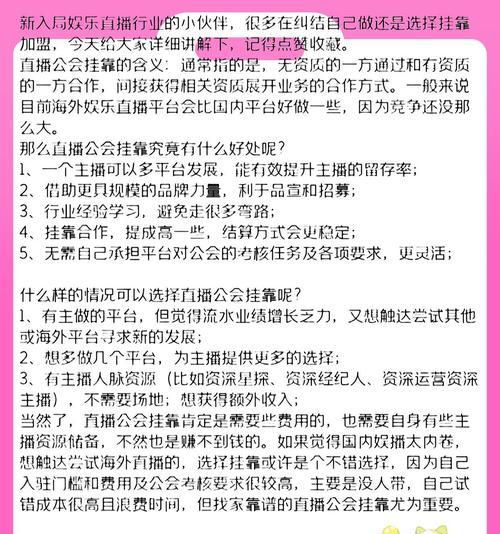 新入局娱乐直播行业的小伙伴，很多在纠结自己做还是选择挂靠加盟，今天给大家详细讲解下，记得点赞收藏。
直播公会挂靠的含义：通常指的是，无资质的一方通过和有资质的一方合作，间接获得相关资质展开业务的合作方式。一般来说目前海外娱乐直播平台会比国内平台好做一些，因为竞争还没那么大。
那么直播公会挂靠究竟有什么好处呢？
1、一个主播可以多平台发展，能有效提升主播的留存率；
2、借助更具规模的品牌力量，利于品宣和招募；
3、行业经验学习，避免走很多弯路；
4、挂靠合作，提成高一些，结算方式会更稳定；
5、无需自己承担平台对公会的考核任务及各项要求，更灵活；

什么样的情况可以选择直播公会挂靠呢？
1、有主做的平台，但觉得流水业绩增长乏力，又想触达尝试其他或海外平台寻求新的发展；
2、想多做几个平台，为主播提供更多的选择；
3、有主播人脉资源（比如资深星探、资深经纪人、资深运营资深主播），不需要场地；想获得额外收入；
当然了，直播公会挂靠肯定是需要些费用的，也需要自身有些主播资源储备，不然也是赚不到钱的。如果觉得国内娱播太内卷，想触达尝试海外直播的，选择挂靠或许是个不错选择，因为自己入驻门槛和费用及公会考核要求很较高，主要是没人带，自己试错成本很高且浪费时间，但找家靠谱的直播公会挂靠尤为重要。